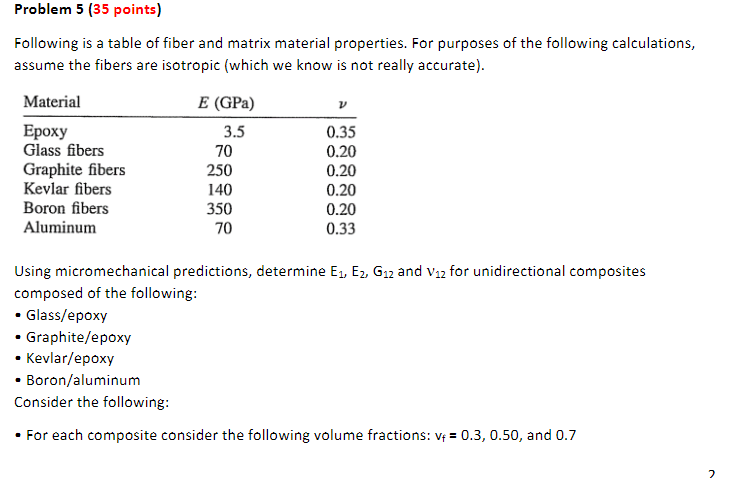 Problem 5 (35 points)

Following is a table of fiber and matrix material properties. For purposes of the following calculations, assume the fibers are isotropic (which we know is not really accurate).

| Material | $E$ (GPa) | $\nu$ |
|---|---|---|
| Epoxy | 3.5 | 0.35 |
| Glass fibers | 70 | 0.20 |
| Graphite fibers | 250 | 0.20 |
| Kevlar fibers | 140 | 0.20 |
| Boron fibers | 350 | 0.20 |
| Aluminum | 70 | 0.33 |

Using micromechanical predictions, determine $E_1$, $E_2$, $G_{12}$ and $\nu_{12}$ for unidirectional composites composed of the following:
• Glass/epoxy
• Graphite/epoxy
• Kevlar/epoxy
• Boron/aluminum
Consider the following:

• For each composite consider the following volume fractions: $v_f$ = 0.3, 0.50, and 0.7

2